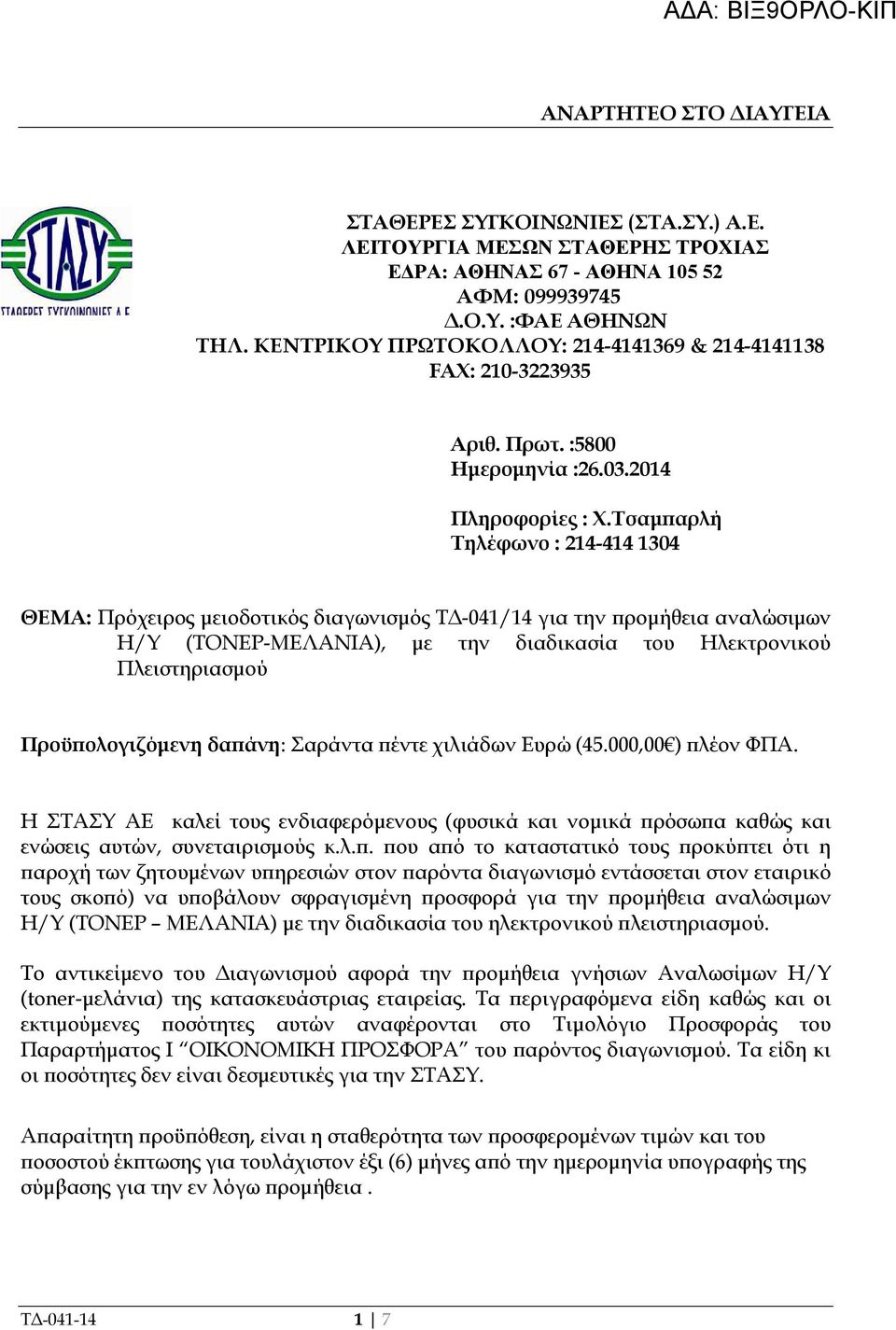 ΑΔΑ: ΒΙΞ9ΟΡΛΟ-ΚΙΠ

ΑΝΑΡΤΗΤΕΟ ΣΤΟ ΔΙΑΥΓΕΙΑ

ΣΤΑΣΥ
ΣΤΑΘΕΡΕΣ ΣΥΓΚΟΙΝΩΝΙΕΣ Α.Ε.

ΣΤΑΘΕΡΕΣ ΣΥΓΚΟΙΝΩΝΙΕΣ (ΣΤΑ.ΣΥ.) Α.Ε.
ΛΕΙΤΟΥΡΓΙΑ ΜΕΣΩΝ ΣΤΑΘΕΡΗΣ ΤΡΟΧΙΑΣ
ΕΔΡΑ: ΑΘΗΝΑΣ 67 - ΑΘΗΝΑ 105 52
ΑΦΜ: 099939745
Δ.Ο.Υ. :ΦΑΕ ΑΘΗΝΩΝ
ΤΗΛ. ΚΕΝΤΡΙΚΟΥ ΠΡΩΤΟΚΟΛΛΟΥ: 214-4141369 & 214-4141138
FAX: 210-3223935

Αριθ. Πρωτ. :5800
Ημερομηνία :26.03.2014

Πληροφορίες : Χ.Τσαμπαρλή
Τηλέφωνο : 214-414 1304

ΘΕΜΑ: Πρόχειρος μειοδοτικός διαγωνισμός ΤΔ-041/14 για την προμήθεια αναλώσιμων Η/Υ (ΤΟΝΕΡ-ΜΕΛΑΝΙΑ), με την διαδικασία του Ηλεκτρονικού Πλειστηριασμού

Προϋπολογιζόμενη δαπάνη: Σαράντα πέντε χιλιάδων Ευρώ (45.000,00€) πλέον ΦΠΑ.

Η ΣΤΑΣΥ ΑΕ καλεί τους ενδιαφερόμενους (φυσικά και νομικά πρόσωπα καθώς και ενώσεις αυτών, συνεταιρισμούς κ.λ.π. που από το καταστατικό τους προκύπτει ότι η παροχή των ζητουμένων υπηρεσιών στον παρόντα διαγωνισμό εντάσσεται στον εταιρικό τους σκοπό) να υποβάλουν σφραγισμένη προσφορά για την προμήθεια αναλώσιμων Η/Υ (ΤΟΝΕΡ – ΜΕΛΑΝΙΑ) με την διαδικασία του ηλεκτρονικού πλειστηριασμού.

Το αντικείμενο του Διαγωνισμού αφορά την προμήθεια γνήσιων Αναλωσίμων Η/Υ (toner-μελάνια) της κατασκευάστριας εταιρείας. Τα περιγραφόμενα είδη καθώς και οι εκτιμούμενες ποσότητες αυτών αναφέρονται στο Τιμολόγιο Προσφοράς του Παραρτήματος Ι “ΟΙΚΟΝΟΜΙΚΗ ΠΡΟΣΦΟΡΑ” του παρόντος διαγωνισμού. Τα είδη κι οι ποσότητες δεν είναι δεσμευτικές για την ΣΤΑΣΥ.

Απαραίτητη προϋπόθεση, είναι η σταθερότητα των προσφερομένων τιμών και του ποσοστού έκπτωσης για τουλάχιστον έξι (6) μήνες από την ημερομηνία υπογραφής της σύμβασης για την εν λόγω προμήθεια .

ΤΔ-041-14 1 | 7